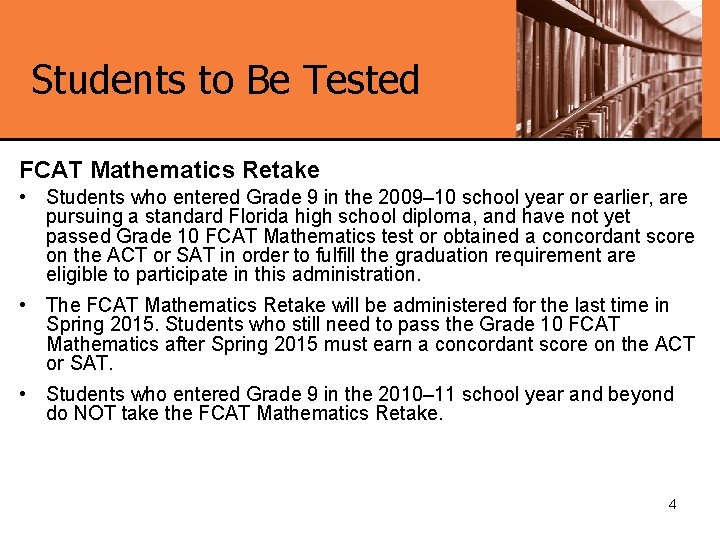 Students to Be Tested

FCAT Mathematics Retake

• Students who entered Grade 9 in the 2009–10 school year or earlier, are pursuing a standard Florida high school diploma, and have not yet passed Grade 10 FCAT Mathematics test or obtained a concordant score on the ACT or SAT in order to fulfill the graduation requirement are eligible to participate in this administration.

• The FCAT Mathematics Retake will be administered for the last time in Spring 2015. Students who still need to pass the Grade 10 FCAT Mathematics after Spring 2015 must earn a concordant score on the ACT or SAT.

• Students who entered Grade 9 in the 2010–11 school year and beyond do NOT take the FCAT Mathematics Retake.

4